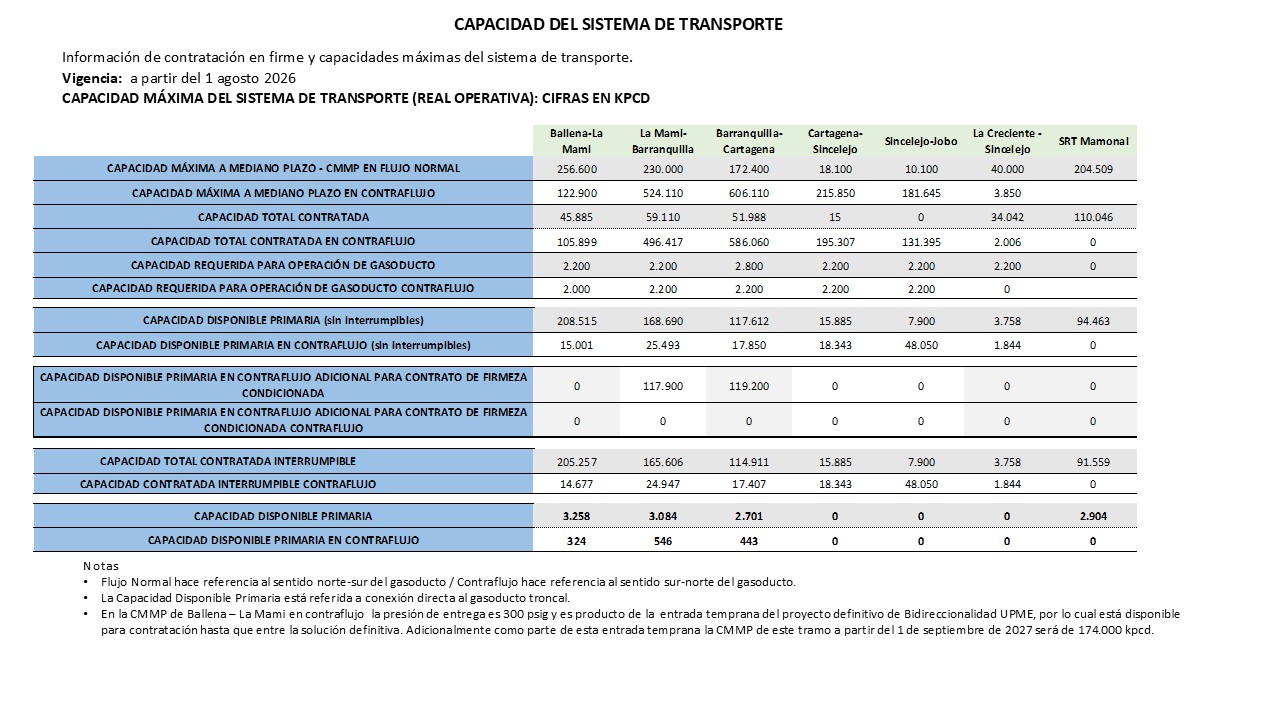 CAPACIDAD DEL SISTEMA DE TRANSPORTE

Información de contratación en firme y capacidades máximas del sistema de transporte.

Vigencia: a partir del 1 agosto 2026

CAPACIDAD MÁXIMA DEL SISTEMA DE TRANSPORTE (REAL OPERATIVA): CIFRAS EN KPCD

| | Ballena-La Mami | La Mami-Barranquilla | Barranquilla-Cartagena | Cartagena-Sincelejo | Sincelejo-Jobo | La Creciente - Sincelejo | SRT Mamonal |
|---|---|---|---|---|---|---|---|
| CAPACIDAD MÁXIMA A MEDIANO PLAZO - CMMP EN FLUJO NORMAL | 256.600 | 230.000 | 172.400 | 18.100 | 10.100 | 40.000 | 204.509 |
| CAPACIDAD MÁXIMA A MEDIANO PLAZO EN CONTRAFLUJO | 122.900 | 524.110 | 606.110 | 215.850 | 181.645 | 3.850 | |
| CAPACIDAD TOTAL CONTRATADA | 45.885 | 59.110 | 51.988 | 15 | 0 | 34.042 | 110.046 |
| CAPACIDAD TOTAL CONTRATADA EN CONTRAFLUJO | 105.899 | 496.417 | 586.060 | 195.307 | 131.395 | 2.006 | 0 |
| CAPACIDAD REQUERIDA PARA OPERACIÓN DE GASODUCTO | 2.200 | 2.200 | 2.800 | 2.200 | 2.200 | 2.200 | 0 |
| CAPACIDAD REQUERIDA PARA OPERACIÓN DE GASODUCTO CONTRAFLUJO | 2.000 | 2.200 | 2.200 | 2.200 | 2.200 | 0 | |
| CAPACIDAD DISPONIBLE PRIMARIA (sin interrumpibles) | 208.515 | 168.690 | 117.612 | 15.885 | 7.900 | 3.758 | 94.463 |
| CAPACIDAD DISPONIBLE PRIMARIA EN CONTRAFLUJO (sin interrumpibles) | 15.001 | 25.493 | 17.850 | 18.343 | 48.050 | 1.844 | 0 |
| CAPACIDAD DISPONIBLE PRIMARIA EN CONTRAFLUJO ADICIONAL PARA CONTRATO DE FIRMEZA CONDICIONADA | 0 | 117.900 | 119.200 | 0 | 0 | 0 | 0 |
| CAPACIDAD DISPONIBLE PRIMARIA EN CONTRAFLUJO ADICIONAL PARA CONTRATO DE FIRMEZA CONDICIONADA CONTRAFLUJO | 0 | 0 | 0 | 0 | 0 | 0 | 0 |
| CAPACIDAD TOTAL CONTRATADA INTERRUMPIBLE | 205.257 | 165.606 | 114.911 | 15.885 | 7.900 | 3.758 | 91.559 |
| CAPACIDAD CONTRATADA INTERRUMPIBLE CONTRAFLUJO | 14.677 | 24.947 | 17.407 | 18.343 | 48.050 | 1.844 | 0 |
| CAPACIDAD DISPONIBLE PRIMARIA | 3.258 | 3.084 | 2.701 | 0 | 0 | 0 | 2.904 |
| CAPACIDAD DISPONIBLE PRIMARIA EN CONTRAFLUJO | 324 | 546 | 443 | 0 | 0 | 0 | 0 |

Notas
• Flujo Normal hace referencia al sentido norte-sur del gasoducto / Contraflujo hace referencia al sentido sur-norte del gasoducto.
• La Capacidad Disponible Primaria está referida a conexión directa al gasoducto troncal.
• En la CMMP de Ballena – La Mami en contraflujo la presión de entrega es 300 psig y es producto de la entrada temprana del proyecto definitivo de Bidireccionalidad UPME, por lo cual está disponible para contratación hasta que entre la solución definitiva. Adicionalmente como parte de esta entrada temprana la CMMP de este tramo a partir del 1 de septiembre de 2027 será de 174.000 kpcd.